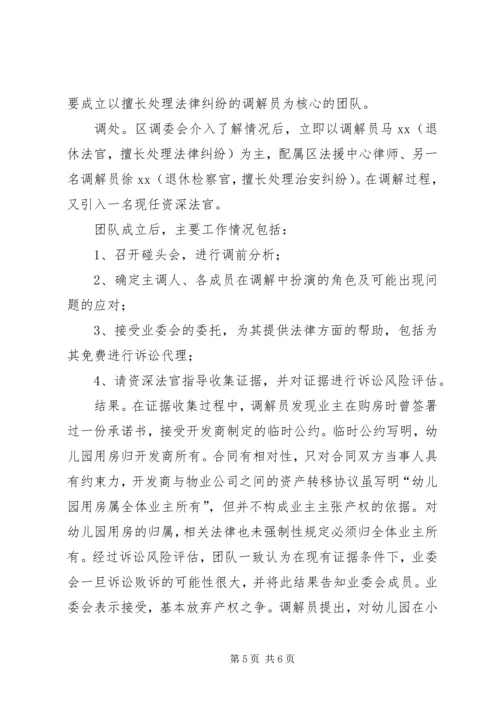 要成立以擅长处理法律纠纷的调解员为核心的团队。

调处。区调委会介入了解情况后，立即以调解员马 xx（退休法官，擅长处理法律纠纷）为主，配属区法援中心律师、另一名调解员徐 xx（退休检察官，擅长处理治安纠纷）。在调解过程，又引入一名现任资深法官。

团队成立后，主要工作情况包括：

1、召开碰头会，进行调前分析；

2、确定主调人、各成员在调解中扮演的角色及可能出现问题的应对；

3、接受业委会的委托，为其提供法律方面的帮助，包括为其免费进行诉讼代理；

4、请资深法官指导收集证据，并对证据进行诉讼风险评估。

结果。在证据收集过程中，调解员发现业主在购房时曾签署过一份承诺书，接受开发商制定的临时公约。临时公约写明，幼儿园用房归开发商所有。合同有相对性，只对合同双方当事人具有约束力，开发商与物业公司之间的资产转移协议虽写明“幼儿园用房属全体业主所有”，但并不构成业主主张产权的依据。对幼儿园用房的归属，相关法律也未强制性规定必须归全体业主所有。经过诉讼风险评估，团队一致认为在现有证据条件下，业委会一旦诉讼败诉的可能性很大，并将此结果告知业委会成员。业委会表示接受，基本放弃产权之争。调解员提出，对幼儿园在小

第 5 页 共 6 页